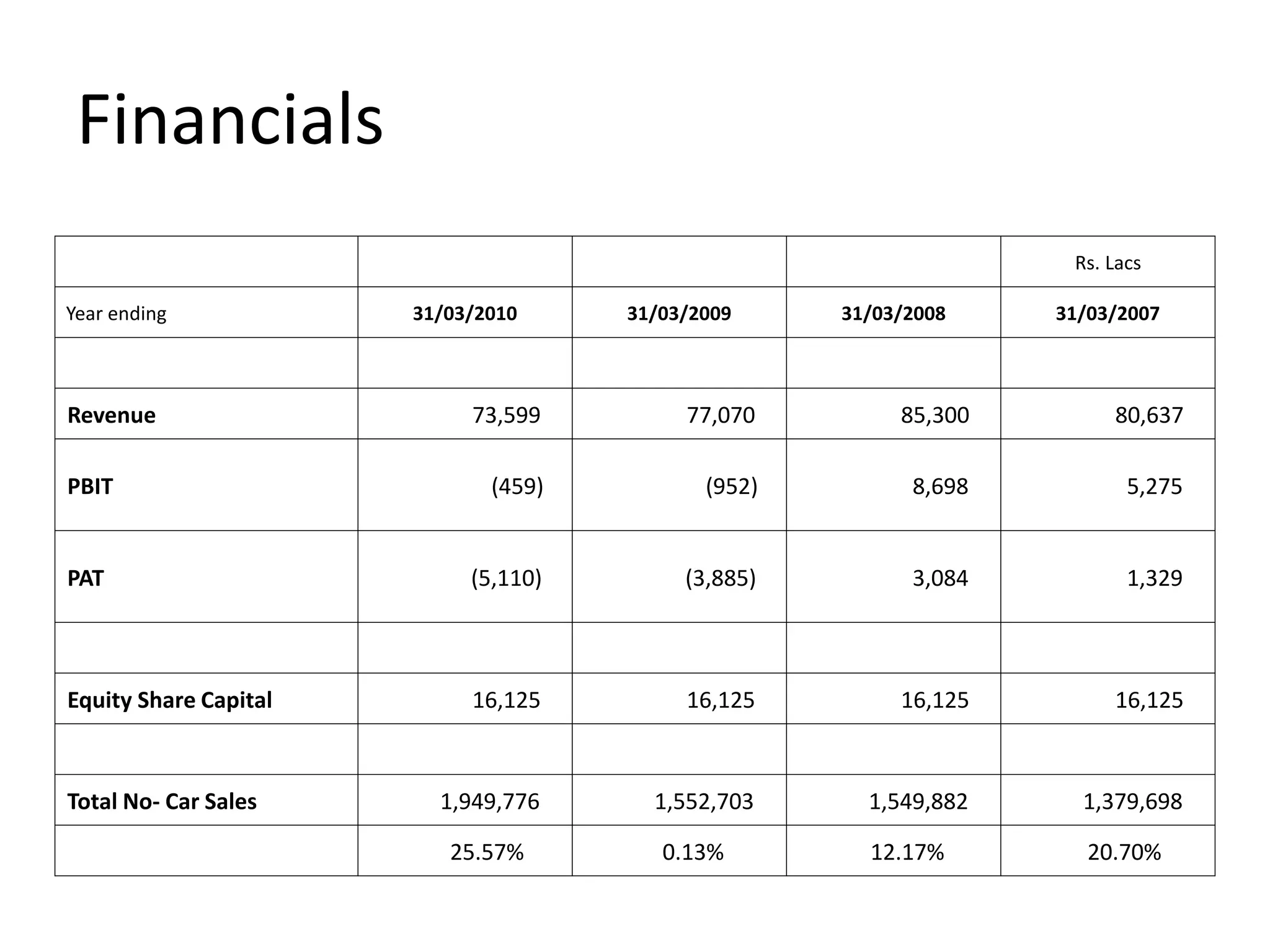 Financials

| | | | | Rs. Lacs |
|---|---|---|---|---|
| Year ending | 31/03/2010 | 31/03/2009 | 31/03/2008 | 31/03/2007 |
| | | | | |
| Revenue | 73,599 | 77,070 | 85,300 | 80,637 |
| PBIT | (459) | (952) | 8,698 | 5,275 |
| PAT | (5,110) | (3,885) | 3,084 | 1,329 |
| | | | | |
| Equity Share Capital | 16,125 | 16,125 | 16,125 | 16,125 |
| | | | | |
| Total No- Car Sales | 1,949,776 | 1,552,703 | 1,549,882 | 1,379,698 |
| | 25.57% | 0.13% | 12.17% | 20.70% |